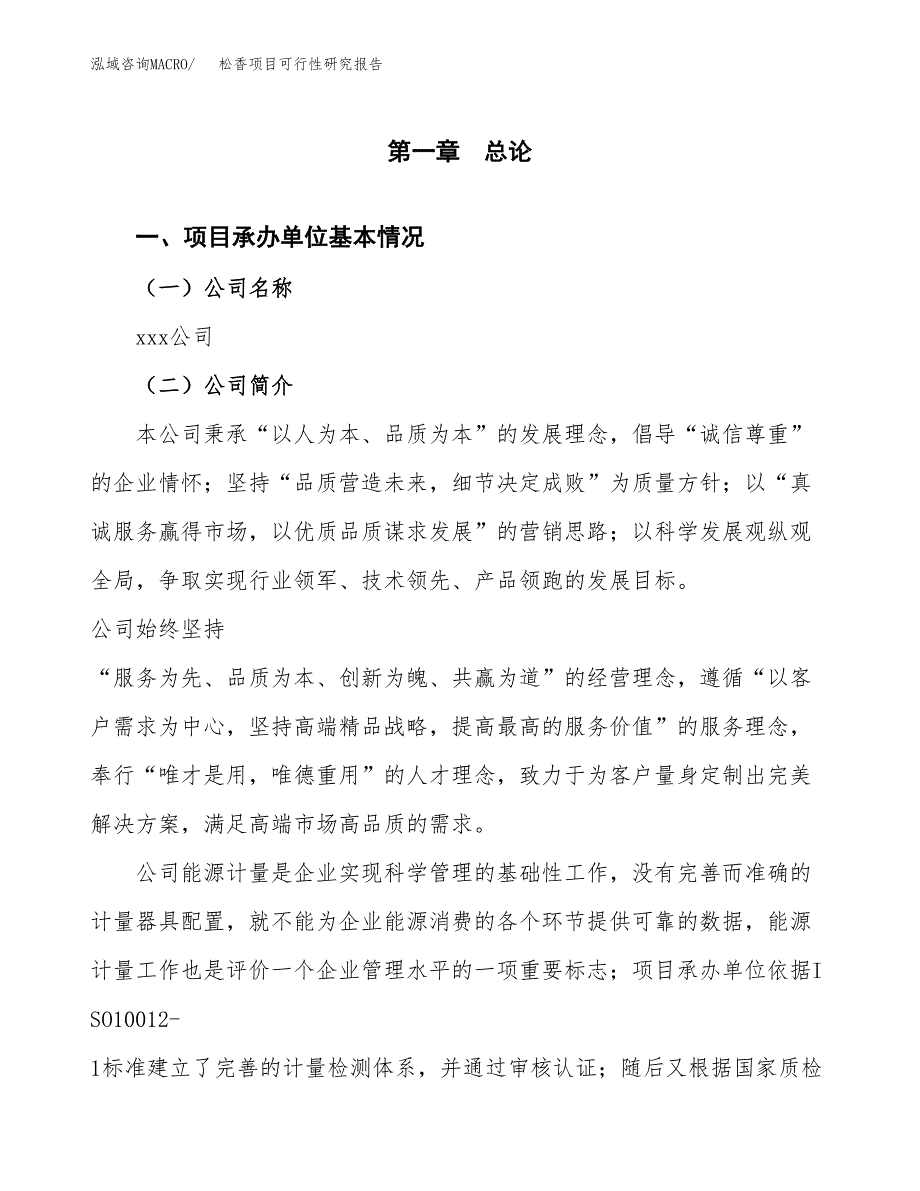 泓域咨询MACRO/　　松香项目可行性研究报告

第一章　总论

一、项目承办单位基本情况

（一）公司名称

xxx公司

（二）公司简介

本公司秉承“以人为本、品质为本”的发展理念，倡导“诚信尊重”的企业情怀；坚持“品质营造未来，细节决定成败”为质量方针；以“真诚服务赢得市场，以优质品质谋求发展”的营销思路；以科学发展观纵观全局，争取实现行业领军、技术领先、产品领跑的发展目标。

公司始终坚持

“服务为先、品质为本、创新为魄、共赢为道”的经营理念，遵循“以客户需求为中心，坚持高端精品战略，提高最高的服务价值”的服务理念，奉行“唯才是用，唯德重用”的人才理念，致力于为客户量身定制出完美解决方案，满足高端市场高品质的需求。

公司能源计量是企业实现科学管理的基础性工作，没有完善而准确的计量器具配置，就不能为企业能源消费的各个环节提供可靠的数据，能源计量工作也是评价一个企业管理水平的一项重要标志；项目承办单位依据ISO10012-

1标准建立了完善的计量检测体系，并通过审核认证；随后又根据国家质检